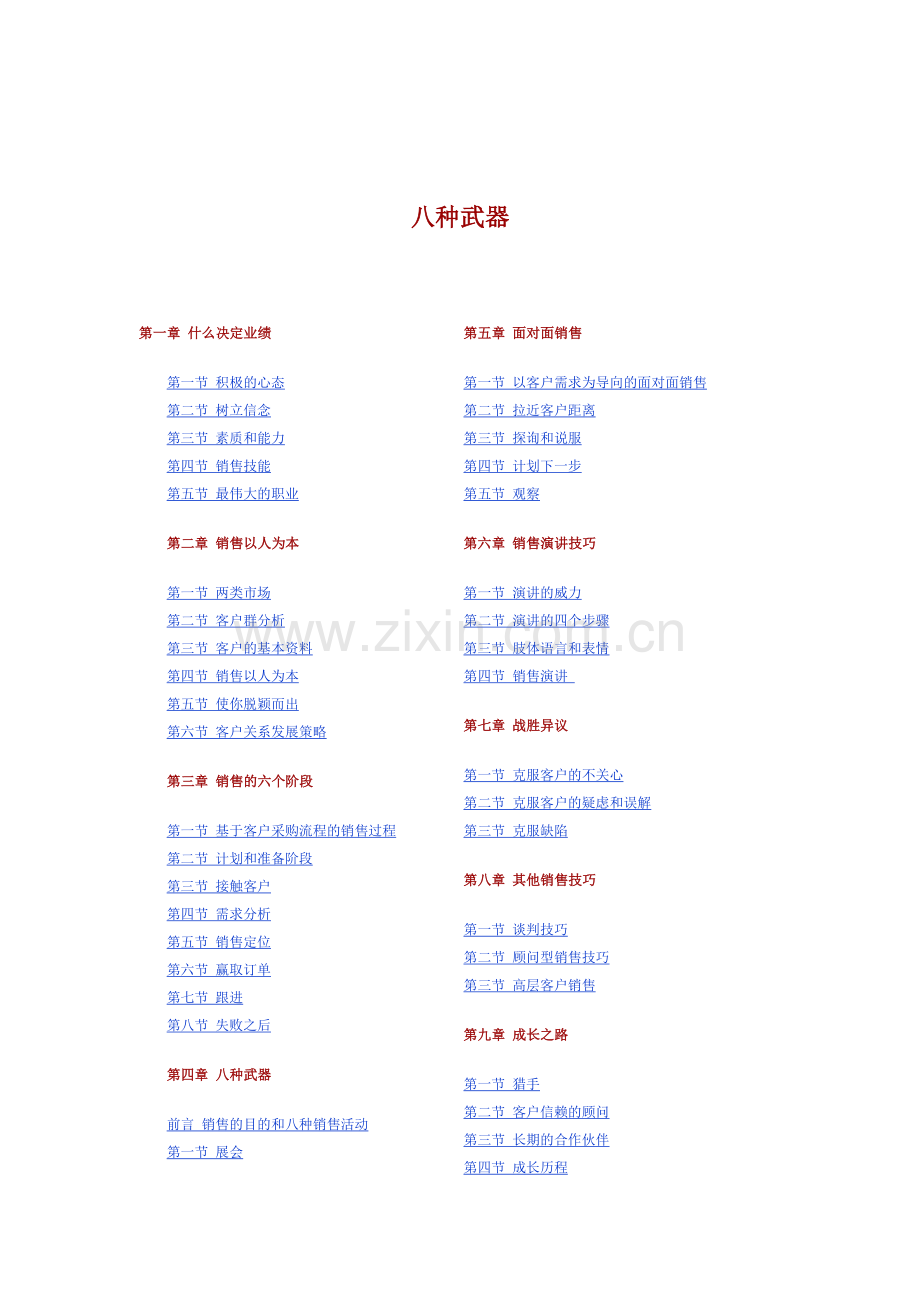 八种武器

第一章 什么决定业绩

第一节 积极的心态
第二节 树立信念
第三节 素质和能力
第四节 销售技能
第五节 最伟大的职业

第二章 销售以人为本

第一节 两类市场
第二节 客户群分析
第三节 客户的基本资料
第四节 销售以人为本
第五节 使你脱颖而出
第六节 客户关系发展策略

第三章 销售的六个阶段

第一节 基于客户采购流程的销售过程
第二节 计划和准备阶段
第三节 接触客户
第四节 需求分析
第五节 销售定位
第六节 赢取订单
第七节 跟进
第八节 失败之后

第四章 八种武器

前言 销售的目的和八种销售活动
第一节 展会

第五章 面对面销售

第一节 以客户需求为导向的面对面销售
第二节 拉近客户距离
第三节 探询和说服
第四节 计划下一步
第五节 观察

第六章 销售演讲技巧

第一节 演讲的威力
第二节 演讲的四个步骤
第三节 肢体语言和表情
第四节 销售演讲

第七章 战胜异议

第一节 克服客户的不关心
第二节 克服客户的疑虑和误解
第三节 克服缺陷

第八章 其他销售技巧

第一节 谈判技巧
第二节 顾问型销售技巧
第三节 高层客户销售

第九章 成长之路

第一节 猎手
第二节 客户信赖的顾问
第三节 长期的合作伙伴
第四节 成长历程

www.zixin.com.cn